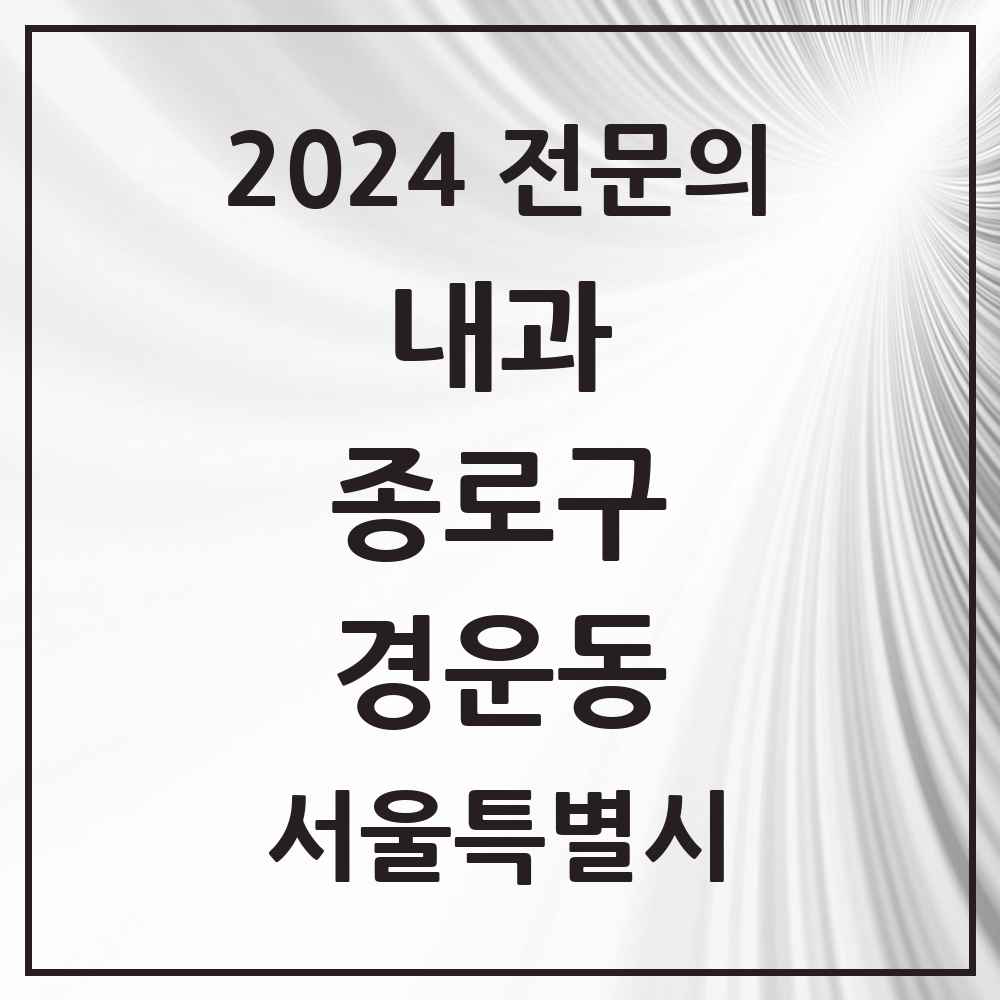 2024 전문의

내과

종로구

경운동

서울특별시